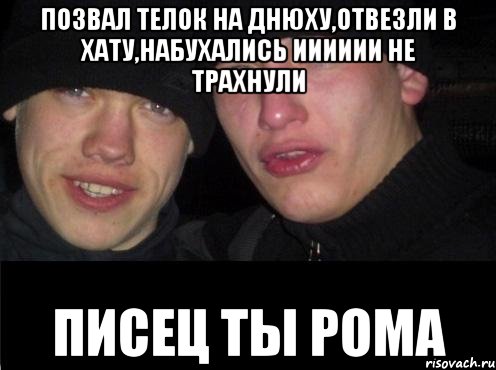 ПОЗВАЛ ТЕЛОК НА ДНЮХУ,ОТВЕЗЛИ В ХАТУ,НАБУХАЛИСЬ ИИИИИИ НЕ ТРАХНУЛИ

ПИСЕЦ ТЫ РОМА

risovach.ru